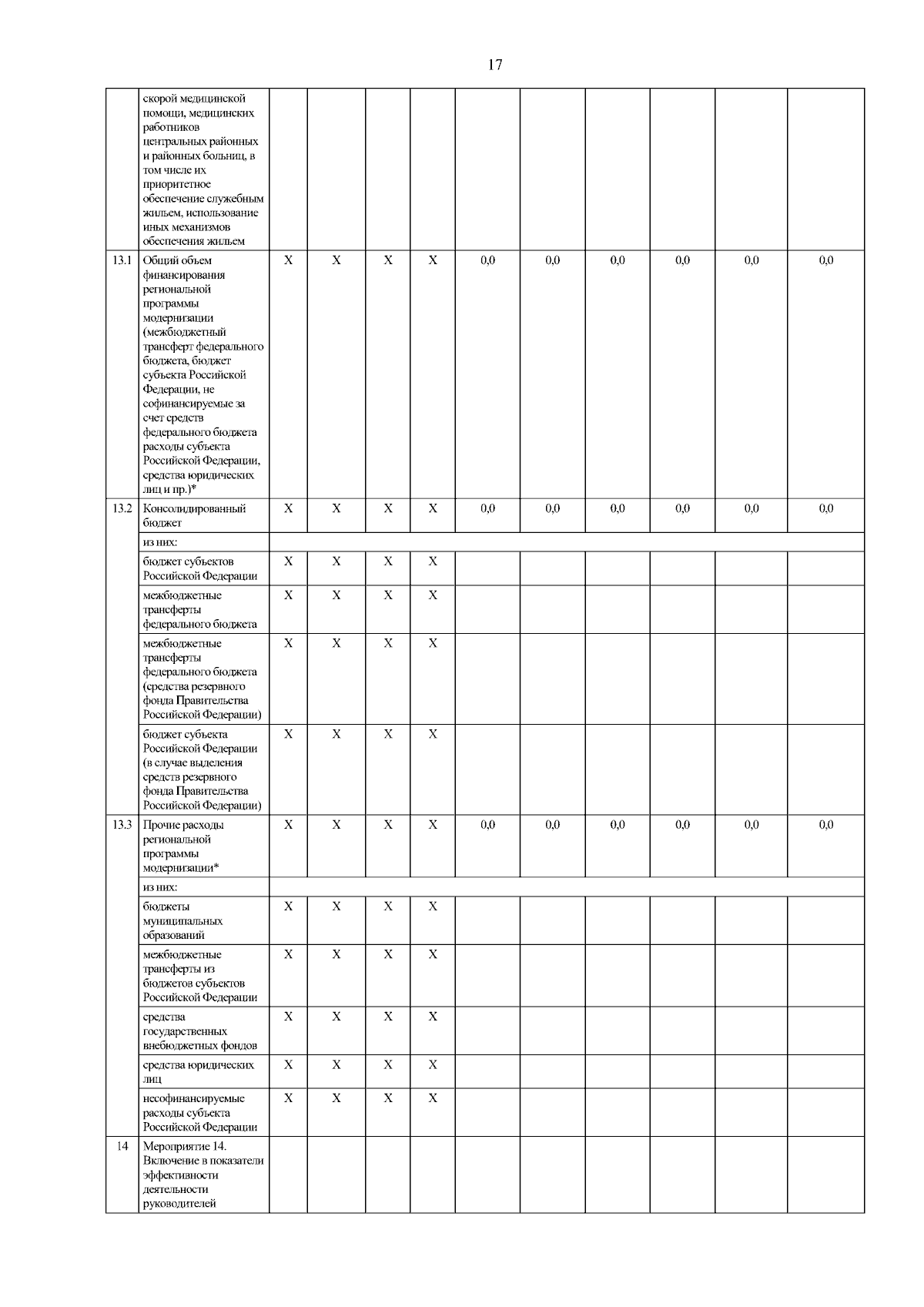 17

|  |  |  |  |  |  |  |  |  |  |  |  |
|---|---|---|---|---|---|---|---|---|---|---|---|
|  | скорой медицинской помощи, медицинских работников центральных районных и районных больниц, в том числе их приоритетное обеспечение служебным жильем, использование иных механизмов обеспечения жильем |  |  |  |  |  |  |  |  |  |  |
| 13.1 | Общий объем финансирования региональной программы модернизации (межбюджетный трансферт федерального бюджета, бюджет субъекта Российской Федерации, не софинансируемые за счет средств федерального бюджета расходы субъекта Российской Федерации, средства юридических лиц и пр.)* | X | X | X | X | 0,0 | 0,0 | 0,0 | 0,0 | 0,0 | 0,0 |
| 13.2 | Консолидированный бюджет | X | X | X | X | 0,0 | 0,0 | 0,0 | 0,0 | 0,0 | 0,0 |
|  | из них: |  |  |  |  |  |  |  |  |  |  |
|  | бюджет субъектов Российской Федерации | X | X | X | X |  |  |  |  |  |  |
|  | межбюджетные трансферты федерального бюджета | X | X | X | X |  |  |  |  |  |  |
|  | межбюджетные трансферты федерального бюджета (средства резервного фонда Правительства Российской Федерации) | X | X | X | X |  |  |  |  |  |  |
|  | бюджет субъекта Российской Федерации (в случае выделения средств резервного фонда Правительства Российской Федерации) | X | X | X | X |  |  |  |  |  |  |
| 13.3 | Прочие расходы региональной программы модернизации* | X | X | X | X | 0,0 | 0,0 | 0,0 | 0,0 | 0,0 | 0,0 |
|  | из них: |  |  |  |  |  |  |  |  |  |  |
|  | бюджеты муниципальных образований | X | X | X | X |  |  |  |  |  |  |
|  | межбюджетные трансферты из бюджетов субъектов Российской Федерации | X | X | X | X |  |  |  |  |  |  |
|  | средства государственных внебюджетных фондов | X | X | X | X |  |  |  |  |  |  |
|  | средства юридических лиц | X | X | X | X |  |  |  |  |  |  |
|  | несофинансируемые расходы субъекта Российской Федерации | X | X | X | X |  |  |  |  |  |  |
| 14 | Мероприятие 14. Включение в показатели эффективности деятельности руководителей |  |  |  |  |  |  |  |  |  |  |